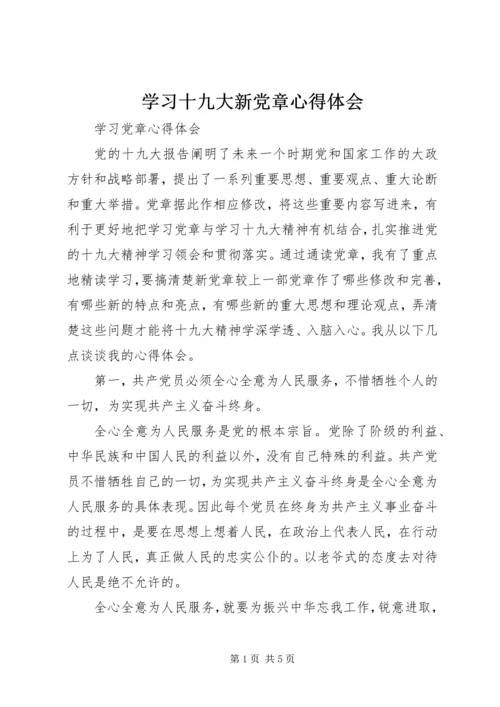 学习十九大新党章心得体会

学习党章心得体会

党的十九大报告阐明了未来一个时期党和国家工作的大政方针和战略部署，提出了一系列重要思想、重要观点、重大论断和重大举措。党章据此作相应修改，将这些重要内容写进来，有利于更好地把学习党章与学习十九大精神有机结合，扎实推进党的十九大精神学习领会和贯彻落实。通过通读党章，我有了重点地精读学习，要搞清楚新党章较上一部党章作了哪些修改和完善，有哪些新的特点和亮点，有哪些新的重大思想和理论观点，弄清楚这些问题才能将十九大精神学深学透、入脑入心。我从以下几点谈谈我的心得体会。

第一，共产党员必须全心全意为人民服务，不惜牺牲个人的一切，为实现共产主义奋斗终身。

全心全意为人民服务是党的根本宗旨。党除了阶级的利益、中华民族和中国人民的利益以外，没有自己特殊的利益。共产党员不惜牺牲自己的一切，为实现共产主义奋斗终身是全心全意为人民服务的具体表现。因此每个党员在终身为共产主义事业奋斗的过程中，是要在思想上想着人民，在政治上代表人民，在行动上为了人民，真正做人民的忠实公仆的。以老爷式的态度去对待人民是绝不允许的。

全心全意为人民服务，就要为振兴中华忘我工作，锐意进取，

第1页 共5页